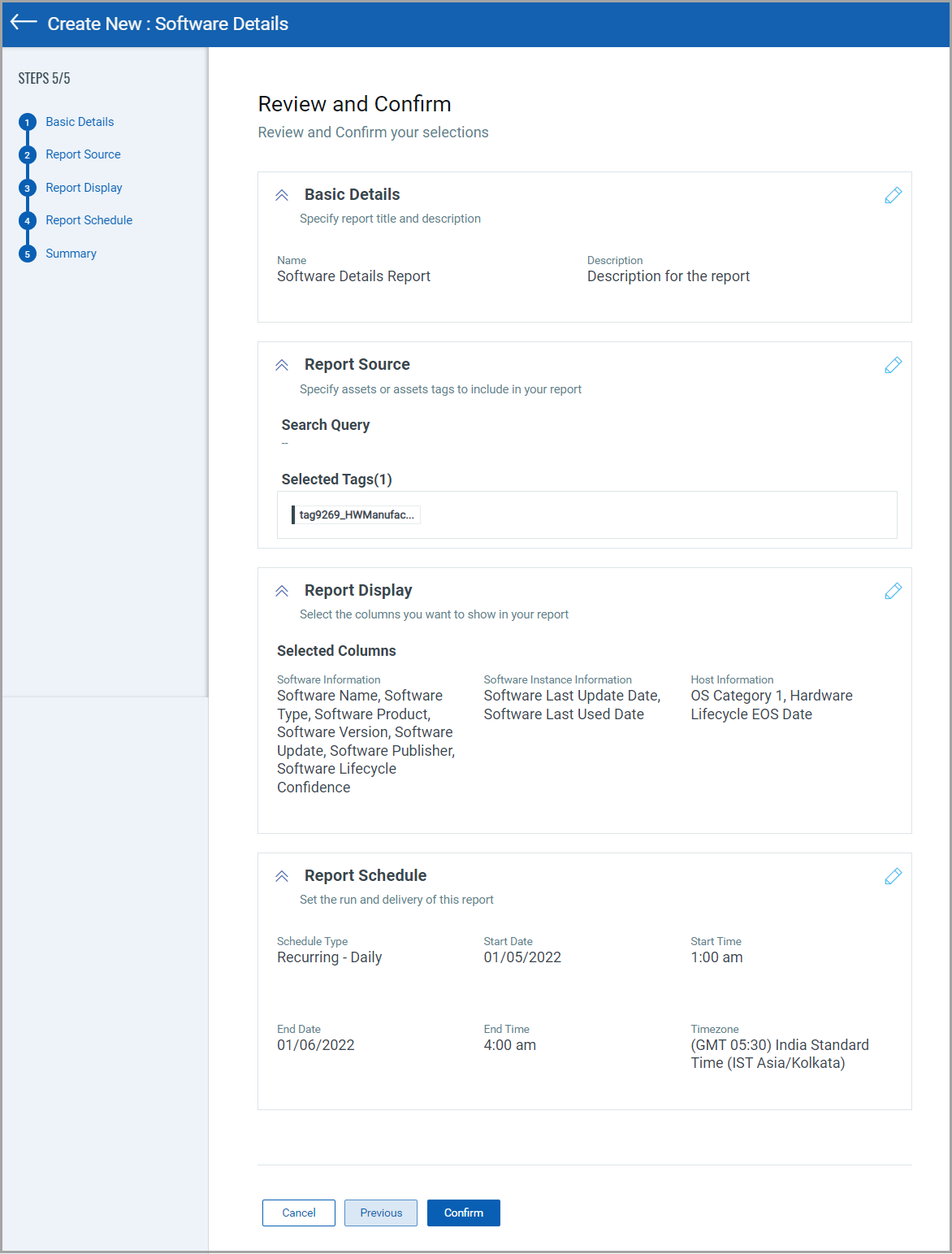 Create New : Software Details

STEPS 5/5

1 Basic Details
2 Report Source
3 Report Display
4 Report Schedule
5 Summary

Review and Confirm

Review and Confirm your selections

Basic Details

Specify report title and description

Name
Software Details Report

Description
Description for the report

Report Source

Specify assets or assets tags to include in your report

Search Query
--

Selected Tags(1)

tag9269_HWManufac...

Report Display

Select the columns you want to show in your report

Selected Columns

Software Information
Software Name, Software Type, Software Product, Software Version, Software Update, Software Publisher, Software Lifecycle Confidence

Software Instance Information
Software Last Update Date, Software Last Used Date

Host Information
OS Category 1, Hardware Lifecycle EOS Date

Report Schedule

Set the run and delivery of this report

Schedule Type
Recurring - Daily

Start Date
01/05/2022

Start Time
1:00 am

End Date
01/06/2022

End Time
4:00 am

Timezone
(GMT 05:30) India Standard Time (IST Asia/Kolkata)

Cancel Previous Confirm